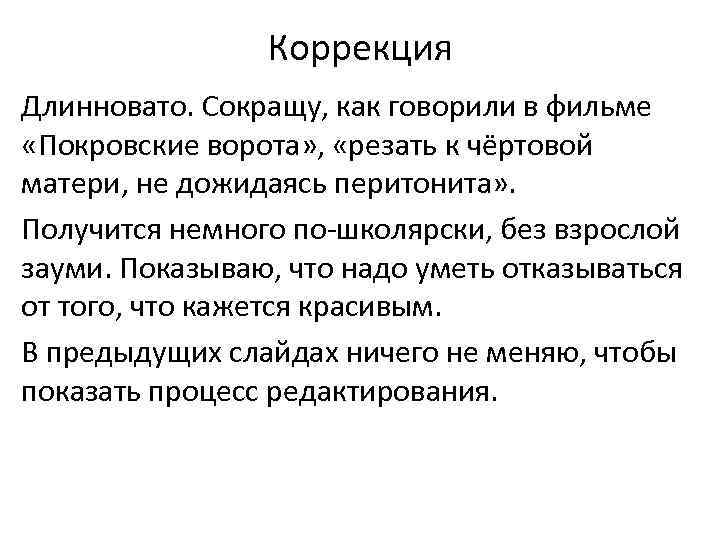 Коррекция

Длинновато. Сокращу, как говорили в фильме «Покровские ворота», «резать к чёртовой матери, не дожидаясь перитонита».

Получится немного по-школярски, без взрослой зауми. Показываю, что надо уметь отказываться от того, что кажется красивым.

В предыдущих слайдах ничего не меняю, чтобы показать процесс редактирования.